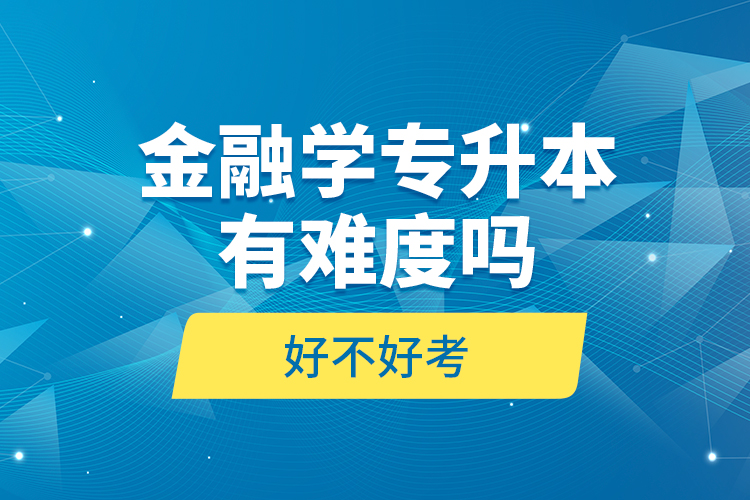 金融学专升本
有难度吗

好不好考